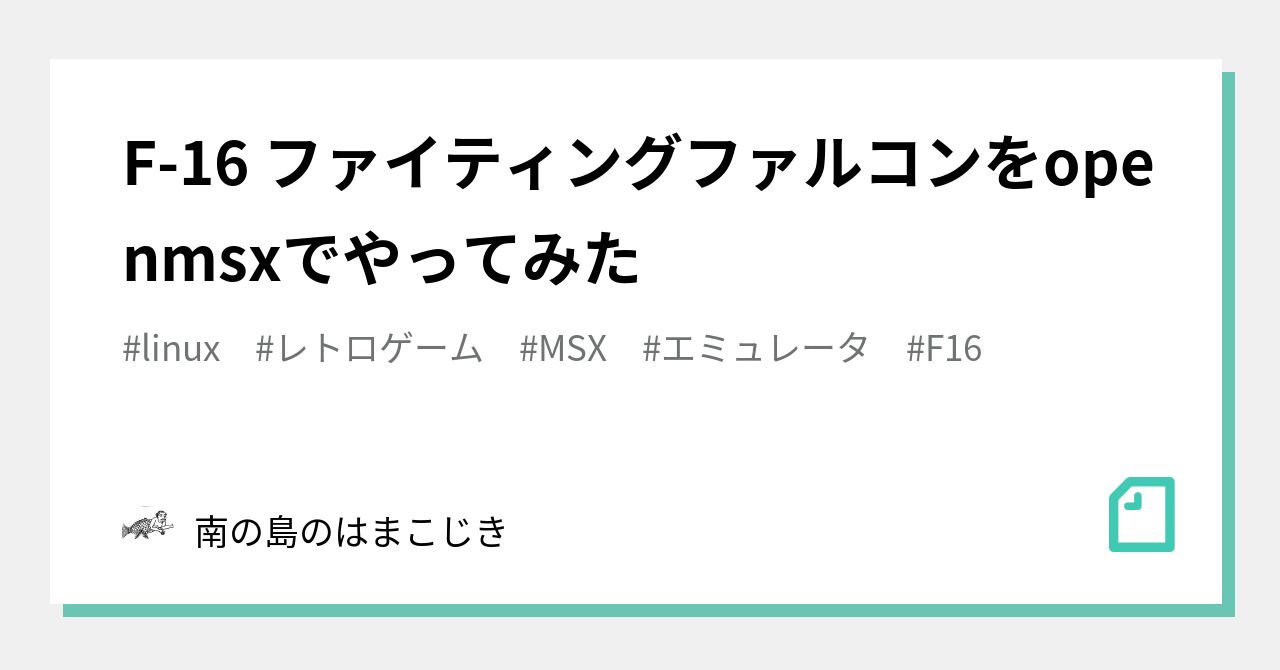 F-16 ファイティングファルコンをopenmsxでやってみた

#linux #レトロゲーム #MSX #エミュレータ #F16

南の島のはまこじき